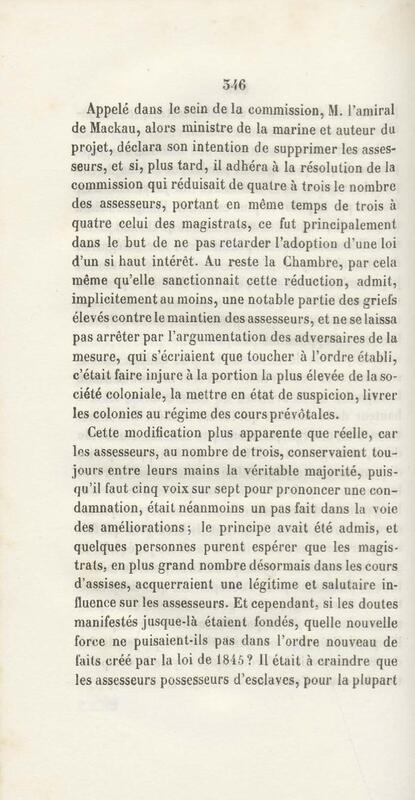 346

Appelé dans le sein de la commission, M. l'amiral de Mackau, alors ministre de la marine et auteur du projet, déclara son intention de supprimer les assesseurs, et si, plus tard, il adhéra à la résolution de la commission qui réduisait de quatre à trois le nombre des assesseurs, portant en même temps de trois à quatre celui des magistrats, ce fut principalement dans le but de ne pas retarder l'adoption d'une loi d'un si haut intérêt. Au reste la Chambre, par cela même qu'elle sanctionnait cette réduction, admit, implicitement au moins, une notable partie des griefs élevés contre le maintien des assesseurs, et ne se laissa pas arrêter par l'argumentation des adversaires de la mesure, qui s'écriaient que toucher à l'ordre établi, c'était faire injure à la portion la plus élevée de la société coloniale, la mettre en état de suspicion, livrer les colonies au régime des cours prévôtales.

Cette modification plus apparente que réelle, car les assesseurs, au nombre de trois, conservaient toujours entre leurs mains la véritable majorité, puisqu'il faut cinq voix sur sept pour prononcer une condamnation, était néanmoins un pas fait dans la voie des améliorations; le principe avait été admis, et quelques personnes purent espérer que les magistrats, en plus grand nombre désormais dans les cours d'assises, acquerraient une légitime et salutaire influence sur les assesseurs. Et cependant, si les doutes manifestés jusque-là étaient fondés, quelle nouvelle force ne puisaient-ils pas dans l'ordre nouveau de faits créé par la loi de 1845? Il était à craindre que les assesseurs possesseurs d'esclaves, pour la plupart